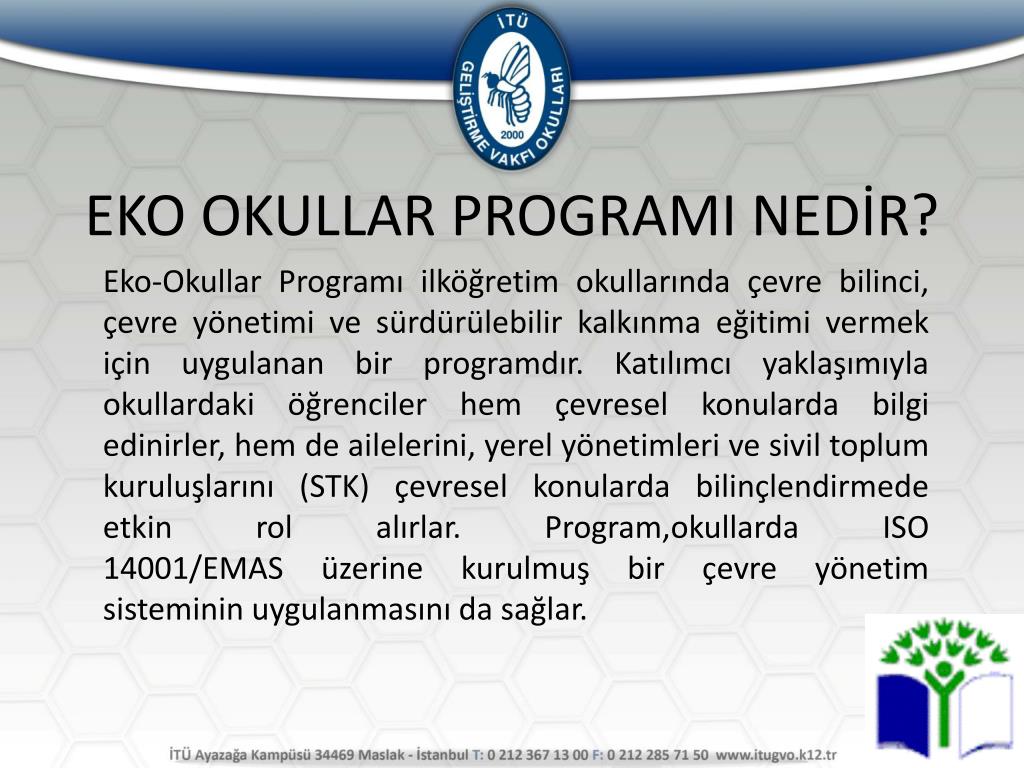 İTÜ GELİŞTİRME VAKFI OKULLARI 2000

EKO OKULLAR PROGRAMI NEDİR?

Eko-Okullar Programı ilköğretim okullarında çevre bilinci, çevre yönetimi ve sürdürülebilir kalkınma eğitimi vermek için uygulanan bir programdır. Katılımcı yaklaşımıyla okullardaki öğrenciler hem çevresel konularda bilgi edinirler, hem de ailelerini, yerel yönetimleri ve sivil toplum kuruluşlarını (STK) çevresel konularda bilinçlendirmede etkin rol alırlar. Program,okullarda ISO 14001/EMAS üzerine kurulmuş bir çevre yönetim sisteminin uygulanmasını da sağlar.

İTÜ Ayazağa Kampüsü 34469 Maslak - İstanbul T: 0 212 367 13 00 F: 0 212 285 71 50 www.itugvo.k12.tr